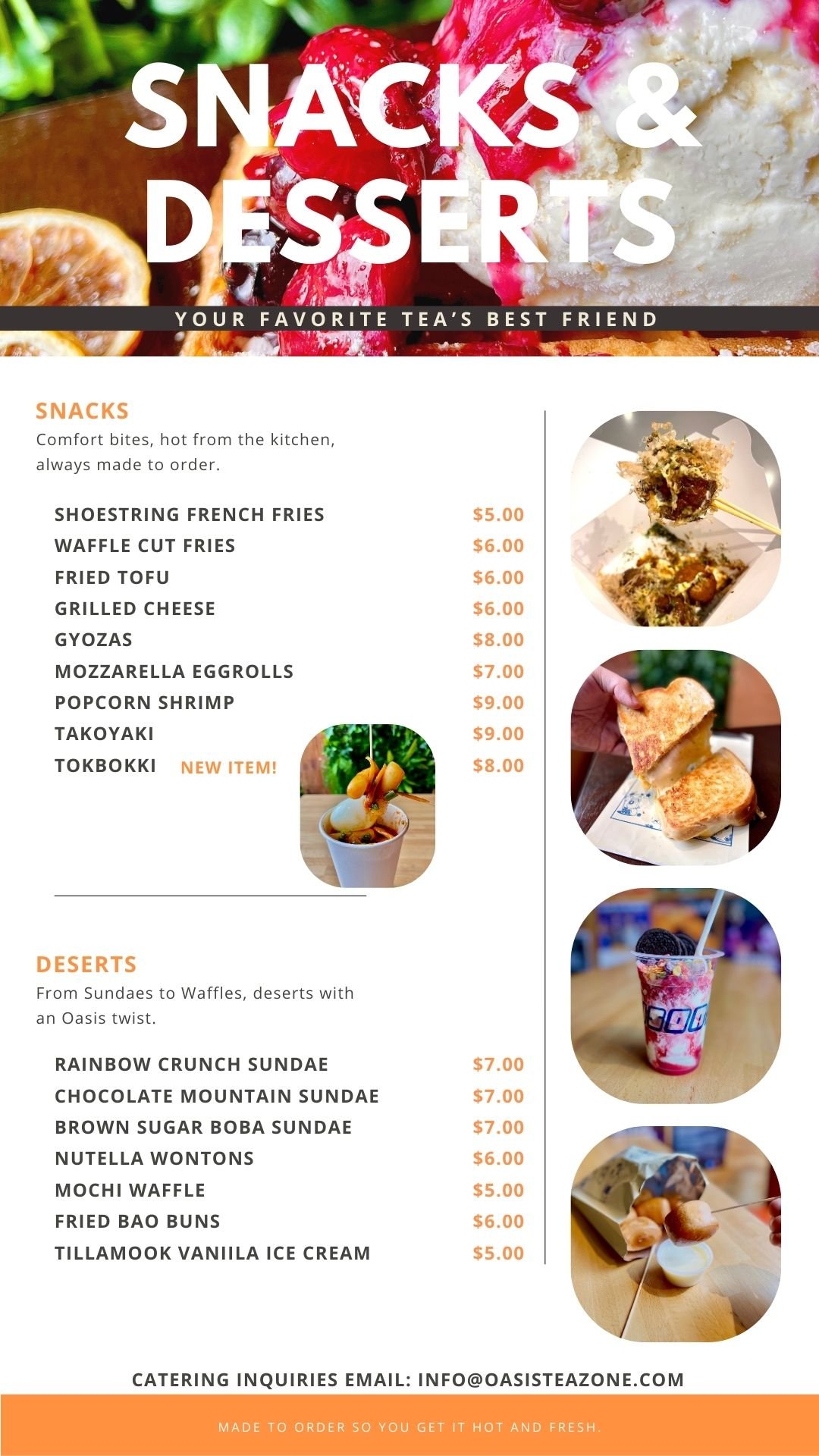 SNACKS &
DESSERTS

YOUR FAVORITE TEA'S BEST FRIEND

SNACKS
Comfort bites, hot from the kitchen, always made to order.

SHOESTRING FRENCH FRIES $5.00
WAFFLE CUT FRIES $6.00
FRIED TOFU $6.00
GRILLED CHEESE $6.00
GYOZAS $8.00
MOZZARELLA EGGROLLS $7.00
POPCORN SHRIMP $9.00
TAKOYAKI $9.00
TOKBOKKI NEW ITEM! $8.00

DESERTS
From Sundaes to Waffles, deserts with an Oasis twist.

RAINBOW CRUNCH SUNDAE $7.00
CHOCOLATE MOUNTAIN SUNDAE $7.00
BROWN SUGAR BOBA SUNDAE $7.00
NUTELLA WONTONS $6.00
MOCHI WAFFLE $5.00
FRIED BAO BUNS $6.00
TILLAMOOK VANIILA ICE CREAM $5.00

CATERING INQUIRIES EMAIL: INFO@OASISTEAZONE.COM

MADE TO ORDER SO YOU GET IT HOT AND FRESH.